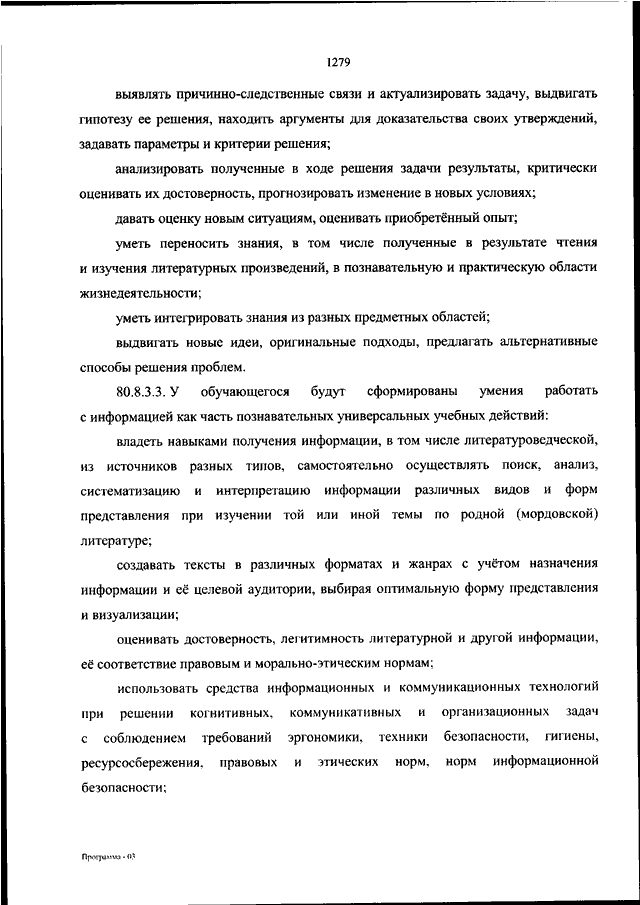 1279

выявлять причинно-следственные связи и актуализировать задачу, выдвигать гипотезу ее решения, находить аргументы для доказательства своих утверждений, задавать параметры и критерии решения;

анализировать полученные в ходе решения задачи результаты, критически оценивать их достоверность, прогнозировать изменение в новых условиях;

давать оценку новым ситуациям, оценивать приобретённый опыт;

уметь переносить знания, в том числе полученные в результате чтения и изучения литературных произведений, в познавательную и практическую области жизнедеятельности;

уметь интегрировать знания из разных предметных областей;

выдвигать новые идеи, оригинальные подходы, предлагать альтернативные способы решения проблем.

80.8.3.3. У обучающегося будут сформированы умения работать с информацией как часть познавательных универсальных учебных действий:

владеть навыками получения информации, в том числе литературоведческой, из источников разных типов, самостоятельно осуществлять поиск, анализ, систематизацию и интерпретацию информации различных видов и форм представления при изучении той или иной темы по родной (мордовской) литературе;

создавать тексты в различных форматах и жанрах с учётом назначения информации и её целевой аудитории, выбирая оптимальную форму представления и визуализации;

оценивать достоверность, легитимность литературной и другой информации, её соответствие правовым и морально-этическим нормам;

использовать средства информационных и коммуникационных технологий при решении когнитивных, коммуникативных и организационных задач с соблюдением требований эргономики, техники безопасности, гигиены, ресурсосбережения, правовых и этических норм, норм информационной безопасности;

Программа - 03